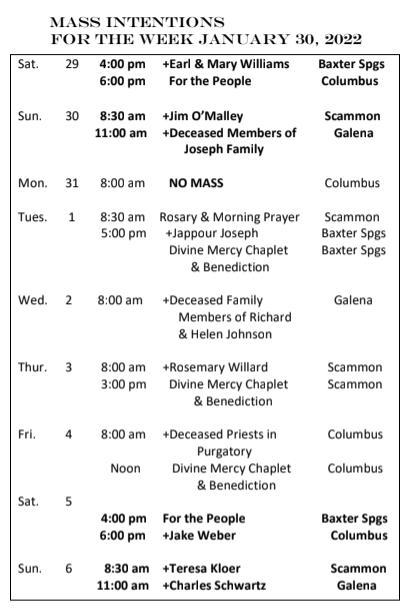 MASS INTENTIONS
FOR THE WEEK JANUARY 30, 2022

| | | | | |
|---|---|---|---|---|
| Sat. | 29 | 4:00 pm | +Earl & Mary Williams | Baxter Spgs |
| | | 6:00 pm | For the People | Columbus |
| Sun. | 30 | 8:30 am | +Jim O'Malley | Scammon |
| | | 11:00 am | +Deceased Members of Joseph Family | Galena |
| Mon. | 31 | 8:00 am | NO MASS | Columbus |
| Tues. | 1 | 8:30 am | Rosary & Morning Prayer | Scammon |
| | | 5:00 pm | +Jappour Joseph | Baxter Spgs |
| | | | Divine Mercy Chaplet & Benediction | Baxter Spgs |
| Wed. | 2 | 8:00 am | +Deceased Family Members of Richard & Helen Johnson | Galena |
| Thur. | 3 | 8:00 am | +Rosemary Willard | Scammon |
| | | 3:00 pm | Divine Mercy Chaplet & Benediction | Scammon |
| Fri. | 4 | 8:00 am | +Deceased Priests in Purgatory | Columbus |
| | | Noon | Divine Mercy Chaplet & Benediction | Columbus |
| Sat. | 5 | | | |
| | | 4:00 pm | For the People | Baxter Spgs |
| | | 6:00 pm | +Jake Weber | Columbus |
| Sun. | 6 | 8:30 am | +Teresa Kloer | Scammon |
| | | 11:00 am | +Charles Schwartz | Galena |